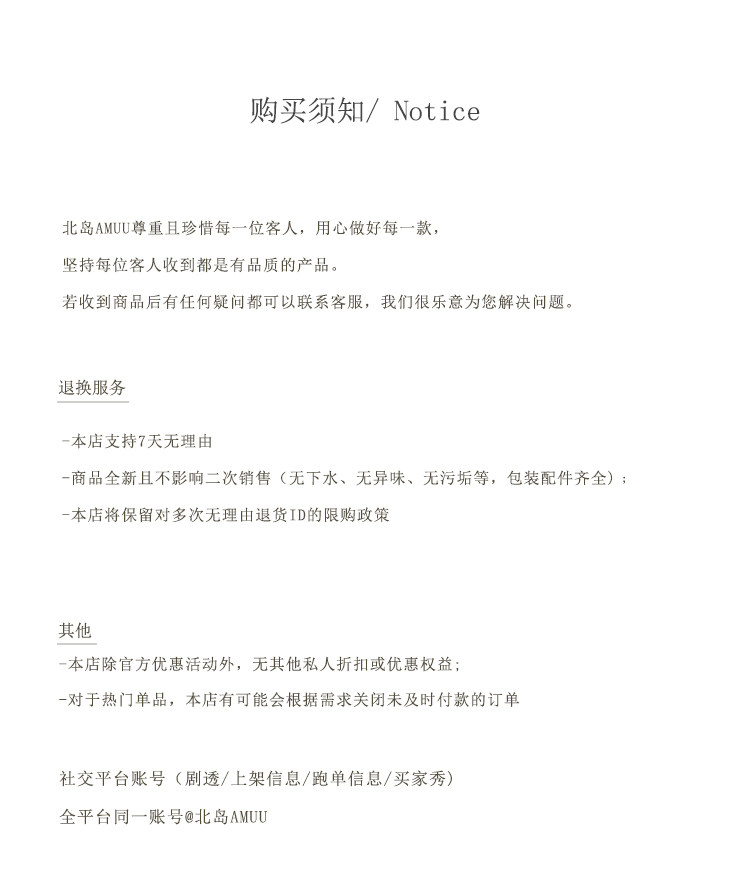 购买须知/ Notice

北岛AMUU尊重且珍惜每一位客人，用心做好每一款，

坚持每位客人收到都是有品质的产品。

若收到商品后有任何疑问都可以联系客服，我们很乐意为您解决问题。

退换服务

-本店支持7天无理由

-商品全新且不影响二次销售（无下水、无异味、无污垢等，包装配件齐全）；

-本店将保留对多次无理由退货ID的限购政策

其他

-本店除官方优惠活动外，无其他私人折扣或优惠权益;

-对于热门单品，本店有可能会根据需求关闭未及时付款的订单

社交平台账号（剧透/上架信息/跑单信息/买家秀）

全平台同一账号@北岛AMUU